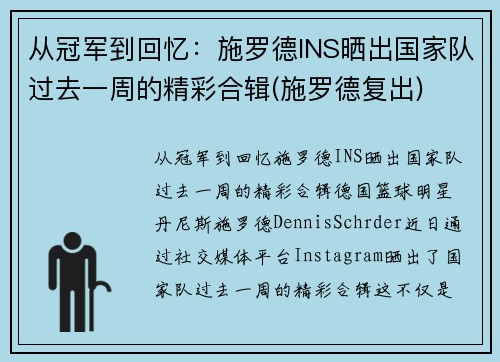 从冠军到回忆：施罗德INS晒出国家队过去一周的精彩合辑(施罗德复出)

从冠军到回忆施罗德INS晒出国家队过去一周的精彩合辑德国篮球明星丹尼斯施罗德DennisSchrder近日通过社交媒体平台Instagram晒出了国家队过去一周的精彩合辑这不仅是